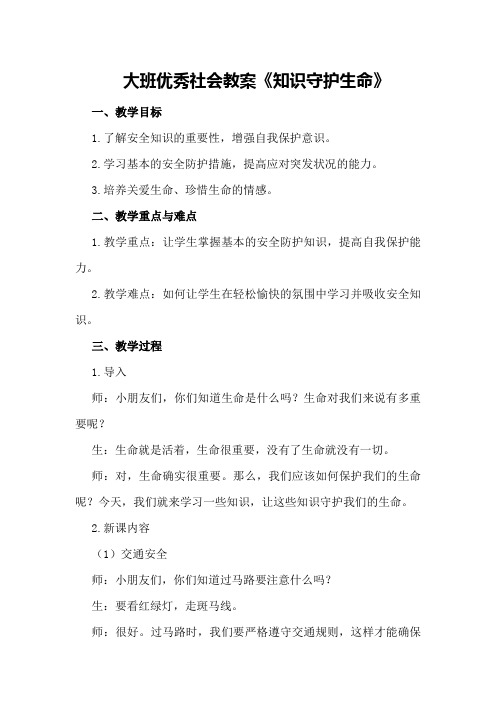 大班优秀社会教案《知识守护生命》

一、教学目标

1.了解安全知识的重要性，增强自我保护意识。

2.学习基本的安全防护措施，提高应对突发状况的能力。

3.培养关爱生命、珍惜生命的情感。

二、教学重点与难点

1.教学重点：让学生掌握基本的安全防护知识，提高自我保护能力。

2.教学难点：如何让学生在轻松愉快的氛围中学习并吸收安全知识。

三、教学过程

1.导入

师：小朋友们，你们知道生命是什么吗？生命对我们来说有多重要呢？

生：生命就是活着，生命很重要，没有了生命就没有一切。

师：对，生命确实很重要。那么，我们应该如何保护我们的生命呢？今天，我们就来学习一些知识，让这些知识守护我们的生命。

2.新课内容

（1）交通安全

师：小朋友们，你们知道过马路要注意什么吗？

生：要看红绿灯，走斑马线。

师：很好。过马路时，我们要严格遵守交通规则，这样才能确保